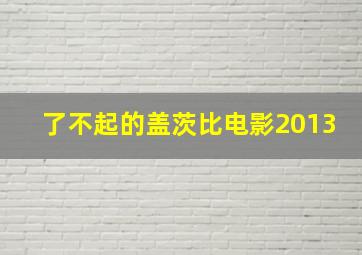 了不起的盖茨比电影2013